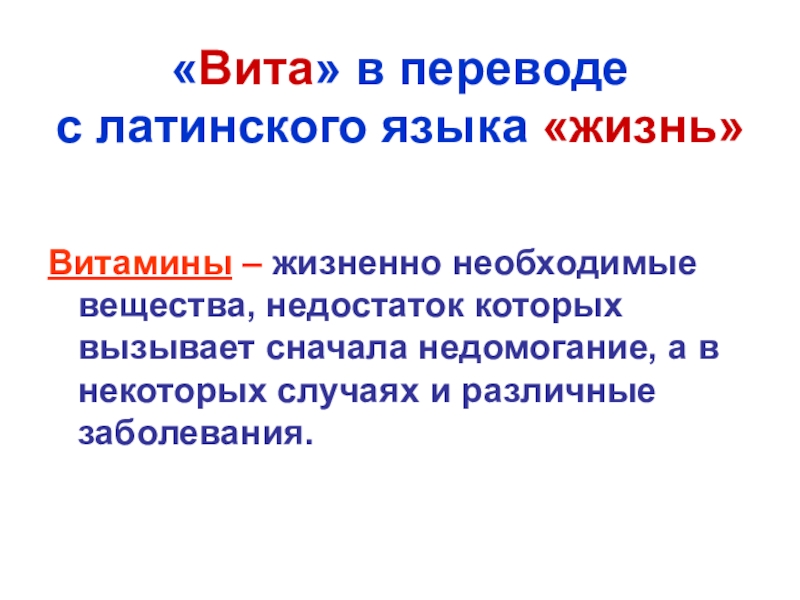 «Вита» в переводе
с латинского языка «жизнь»

Витамины – жизненно необходимые вещества, недостаток которых вызывает сначала недомогание, а в некоторых случаях и различные заболевания.